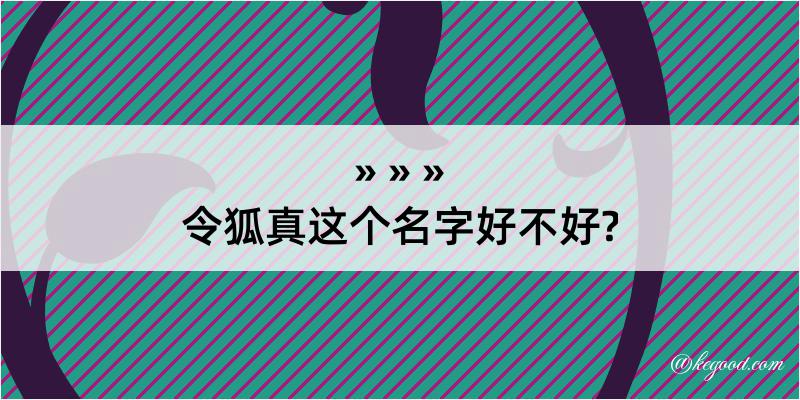 » » »
令狐真这个名字好不好?

@kegood.com